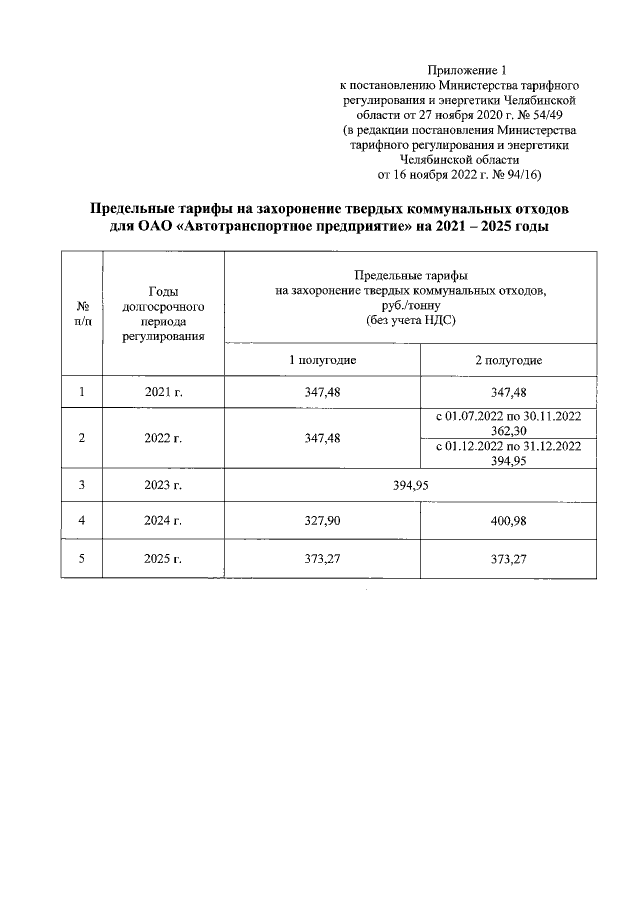 Приложение 1
к постановлению Министерства тарифного регулирования и энергетики Челябинской области от 27 ноября 2020 г. № 54/49
(в редакции постановления Министерства тарифного регулирования и энергетики Челябинской области от 16 ноября 2022 г. № 94/16)

Предельные тарифы на захоронение твердых коммунальных отходов для ОАО «Автотранспортное предприятие» на 2021 – 2025 годы

| № п/п | Годы долгосрочного периода регулирования | Предельные тарифы на захоронение твердых коммунальных отходов, руб./тонну (без учета НДС) | |
|---|---|---|---|
| | | 1 полугодие | 2 полугодие |
| 1 | 2021 г. | 347,48 | 347,48 |
| 2 | 2022 г. | 347,48 | с 01.07.2022 по 30.11.2022 362,30 |
| | | | с 01.12.2022 по 31.12.2022 394,95 |
| 3 | 2023 г. | 394,95 | |
| 4 | 2024 г. | 327,90 | 400,98 |
| 5 | 2025 г. | 373,27 | 373,27 |